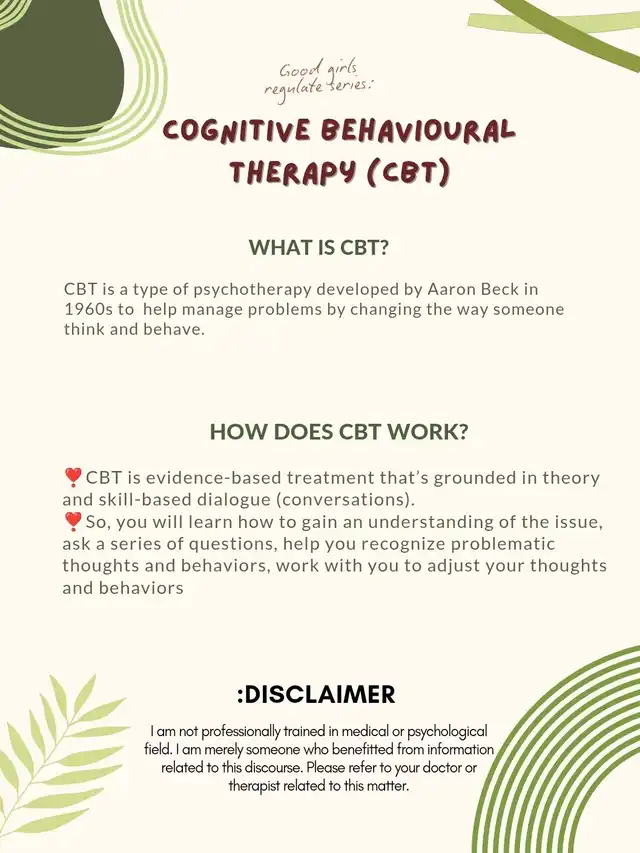 Good girls regulate series:

COGNITIVE BEHAVIOURAL THERAPY (CBT)

WHAT IS CBT?

CBT is a type of psychotherapy developed by Aaron Beck in 1960s to help manage problems by changing the way someone think and behave.

HOW DOES CBT WORK?

❣️CBT is evidence-based treatment that's grounded in theory and skill-based dialogue (conversations).
❣️So, you will learn how to gain an understanding of the issue, ask a series of questions, help you recognize problematic thoughts and behaviors, work with you to adjust your thoughts and behaviors

:DISCLAIMER

I am not professionally trained in medical or psychological field. I am merely someone who benefitted from information related to this discourse. Please refer to your doctor or therapist related to this matter.